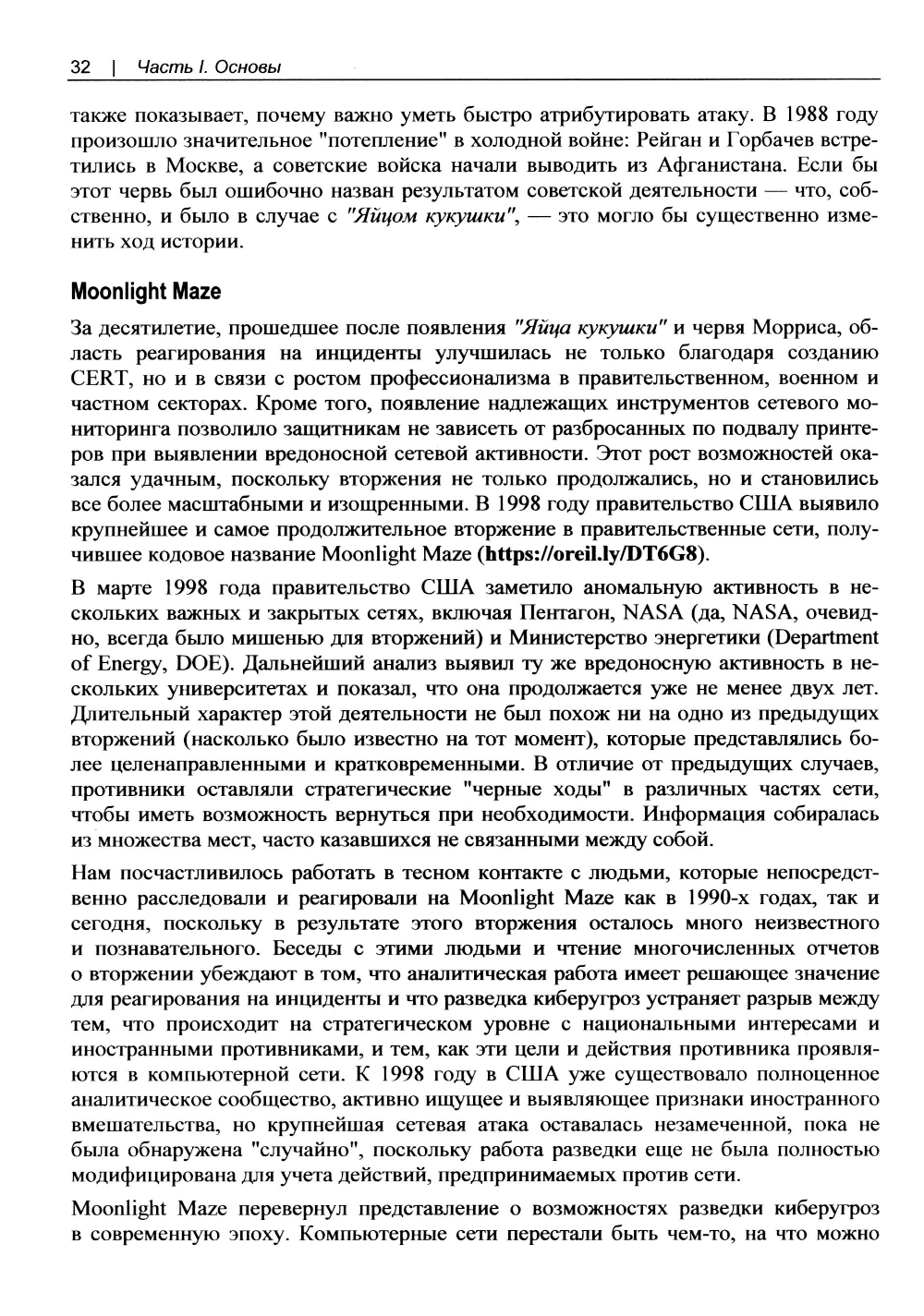 32 | Часть I. Основы

также показывает, почему важно уметь быстро атрибутировать атаку. В 1988 году произошло значительное "потепление" в холодной войне: Рейган и Горбачев встретились в Москве, а советские войска начали выводить из Афганистана. Если бы этот червь был ошибочно назван результатом советской деятельности — что, собственно, и было в случае с "Яйцом кукушки", — это могло бы существенно изменить ход истории.

Moonlight Maze

За десятилетие, прошедшее после появления "Яйца кукушки" и червя Морриса, область реагирования на инциденты улучшилась не только благодаря созданию CERT, но и в связи с ростом профессионализма в правительственном, военном и частном секторах. Кроме того, появление надлежащих инструментов сетевого мониторинга позволило защитникам не зависеть от разбросанных по подвалу принтеров при выявлении вредоносной сетевой активности. Этот рост возможностей оказался удачным, поскольку вторжения не только продолжались, но и становились все более масштабными и изощренными. В 1998 году правительство США выявило крупнейшее и самое продолжительное вторжение в правительственные сети, получившее кодовое название Moonlight Maze (https://oreil.ly/DT6G8).

В марте 1998 года правительство США заметило аномальную активность в нескольких важных и закрытых сетях, включая Пентагон, NASA (да, NASA, очевидно, всегда было мишенью для вторжений) и Министерство энергетики (Department of Energy, DOE). Дальнейший анализ выявил ту же вредоносную активность в нескольких университетах и показал, что она продолжается уже не менее двух лет. Длительный характер этой деятельности не был похож ни на одно из предыдущих вторжений (насколько было известно на тот момент), которые представлялись более целенаправленными и кратковременными. В отличие от предыдущих случаев, противники оставляли стратегические "черные ходы" в различных частях сети, чтобы иметь возможность вернуться при необходимости. Информация собиралась из множества мест, часто казавшихся не связанными между собой.

Нам посчастливилось работать в тесном контакте с людьми, которые непосредственно расследовали и реагировали на Moonlight Maze как в 1990-х годах, так и сегодня, поскольку в результате этого вторжения осталось много неизвестного и познавательного. Беседы с этими людьми и чтение многочисленных отчетов о вторжении убеждают в том, что аналитическая работа имеет решающее значение для реагирования на инциденты и что разведка киберугроз устраняет разрыв между тем, что происходит на стратегическом уровне с национальными интересами и иностранными противниками, и тем, как эти цели и действия противника проявляются в компьютерной сети. К 1998 году в США уже существовало полноценное аналитическое сообщество, активно ищущее и выявляющее признаки иностранного вмешательства, но крупнейшая сетевая атака оставалась незамеченной, пока не была обнаружена "случайно", поскольку работа разведки еще не была полностью модифицирована для учета действий, предпринимаемых против сети.

Moonlight Maze перевернул представление о возможностях разведки киберугроз в современную эпоху. Компьютерные сети перестали быть чем-то, на что можно